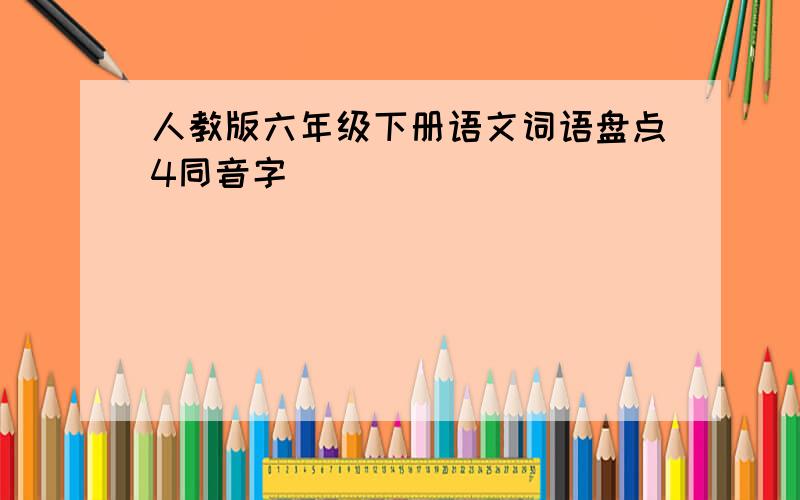 人教版六年级下册语文词语盘点4同音字